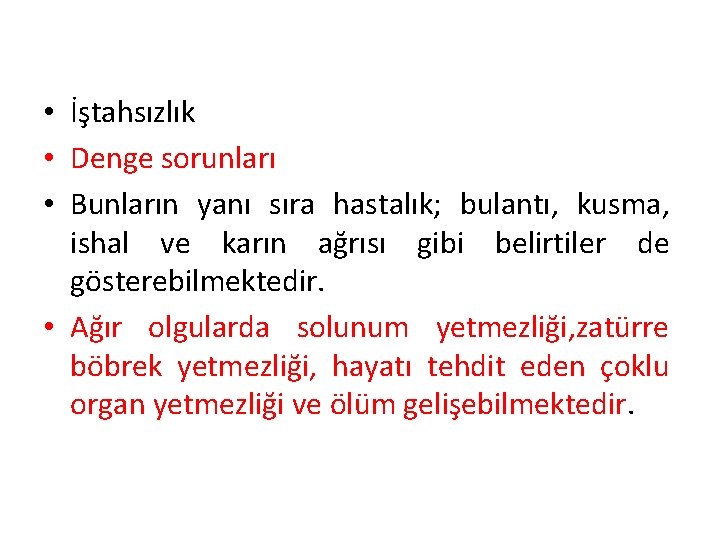 • İştahsızlık

• Denge sorunları

• Bunların yanı sıra hastalık; bulantı, kusma, ishal ve karın ağrısı gibi belirtiler de gösterebilmektedir.

• Ağır olgularda solunum yetmezliği,zatürre böbrek yetmezliği, hayatı tehdit eden çoklu organ yetmezliği ve ölüm gelişebilmektedir.